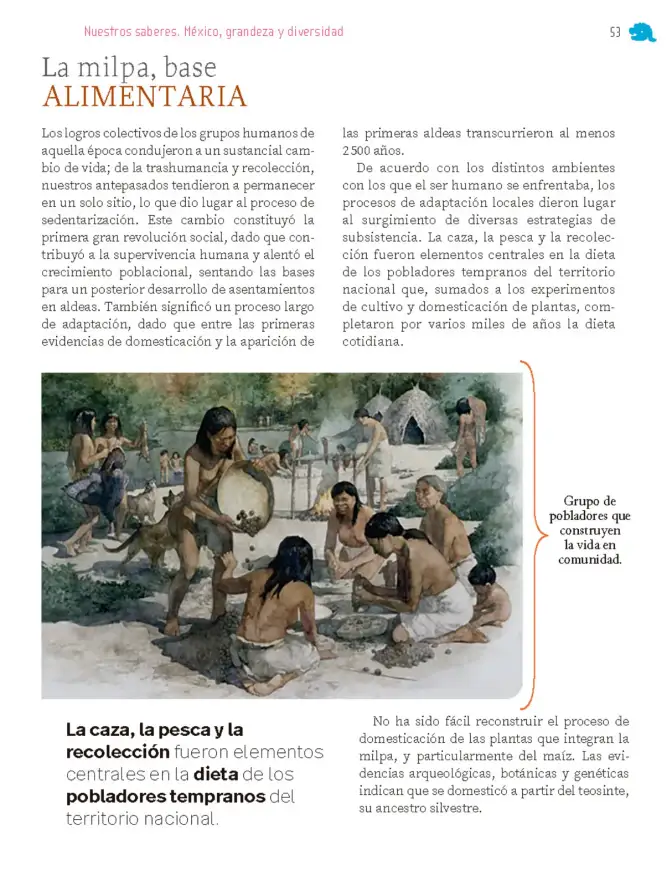 Nuestros saberes. México, grandeza y diversidad

53

La milpa, base
ALIMENTARIA

Los logros colectivos de los grupos humanos de aquella época condujeron a un sustancial cambio de vida; de la trashumancia y recolección, nuestros antepasados tendieron a permanecer en un solo sitio, lo que dio lugar al proceso de sedentarización. Este cambio constituyó la primera gran revolución social, dado que contribuyó a la supervivencia humana y alentó el crecimiento poblacional, sentando las bases para un posterior desarrollo de asentamientos en aldeas. También significó un proceso largo de adaptación, dado que entre las primeras evidencias de domesticación y la aparición de las primeras aldeas transcurrieron al menos 2 500 años.

De acuerdo con los distintos ambientes con los que el ser humano se enfrentaba, los procesos de adaptación locales dieron lugar al surgimiento de diversas estrategias de subsistencia. La caza, la pesca y la recolección fueron elementos centrales en la dieta de los pobladores tempranos del territorio nacional que, sumados a los experimentos de cultivo y domesticación de plantas, completaron por varios miles de años la dieta cotidiana.

Grupo de pobladores que construyen la vida en comunidad.

La caza, la pesca y la recolección fueron elementos centrales en la dieta de los pobladores tempranos del territorio nacional.

No ha sido fácil reconstruir el proceso de domesticación de las plantas que integran la milpa, y particularmente del maíz. Las evidencias arqueológicas, botánicas y genéticas indican que se domesticó a partir del teosinte, su ancestro silvestre.